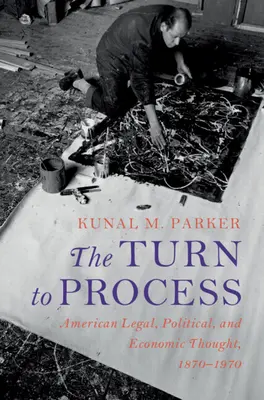 KUNAL M. PARKER

The TURN to PROCESS

American Legal, Political, and Economic Thought, 1870–1970